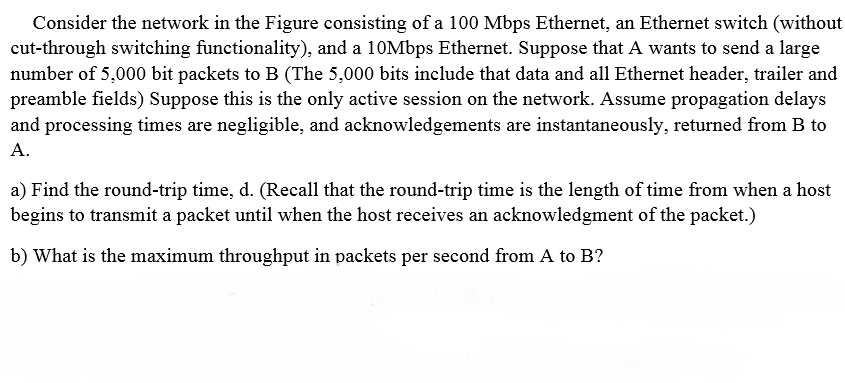 Consider the network in the Figure consisting of a 100 Mbps Ethernet, an Ethernet switch (without cut-through switching functionality), and a 10Mbps Ethernet. Suppose that A wants to send a large number of 5,000 bit packets to B (The 5,000 bits include that data and all Ethernet header, trailer and preamble fields) Suppose this is the only active session on the network. Assume propagation delays and processing times are negligible, and acknowledgements are instantaneously, returned from B to A.

a) Find the round-trip time, d. (Recall that the round-trip time is the length of time from when a host begins to transmit a packet until when the host receives an acknowledgment of the packet.)

b) What is the maximum throughput in packets per second from A to B?